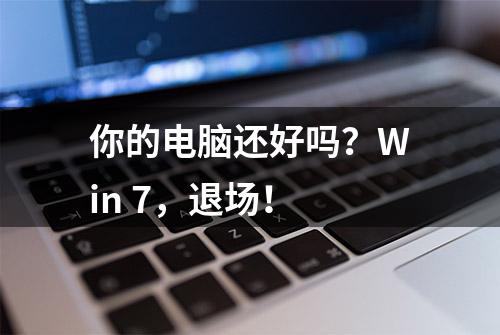 你的电脑还好吗？Win 7，退场！